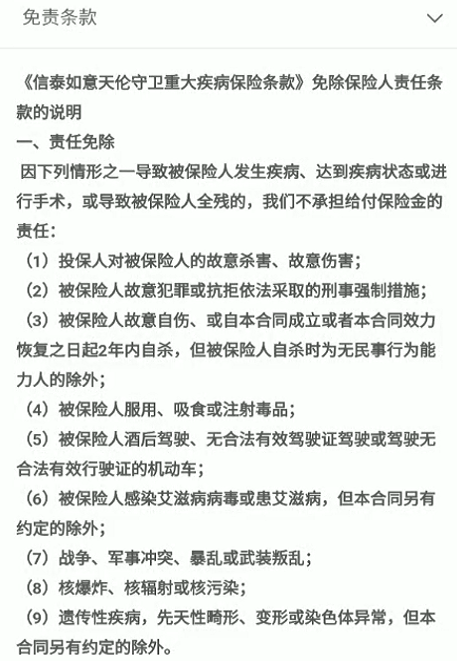 免责条款

《信泰如意天伦守卫重大疾病保险条款》免除保险人责任条款的说明

一、责任免除

因下列情形之一导致被保险人发生疾病、达到疾病状态或进行手术，或导致被保险人全残的，我们不承担给付保险金的责任：

（1）投保人对被保险人的故意杀害、故意伤害；

（2）被保险人故意犯罪或抗拒依法采取的刑事强制措施；

（3）被保险人故意自伤、或自本合同成立或者本合同效力恢复之日起2年内自杀，但被保险人自杀时为无民事行为能力人的除外；

（4）被保险人服用、吸食或注射毒品；

（5）被保险人酒后驾驶、无合法有效驾驶证驾驶或驾驶无合法有效行驶证的机动车；

（6）被保险人感染艾滋病病毒或患艾滋病，但本合同另有约定的除外；

（7）战争、军事冲突、暴乱或武装叛乱；

（8）核爆炸、核辐射或核污染；

（9）遗传性疾病，先天性畸形、变形或染色体异常，但本合同另有约定的除外。